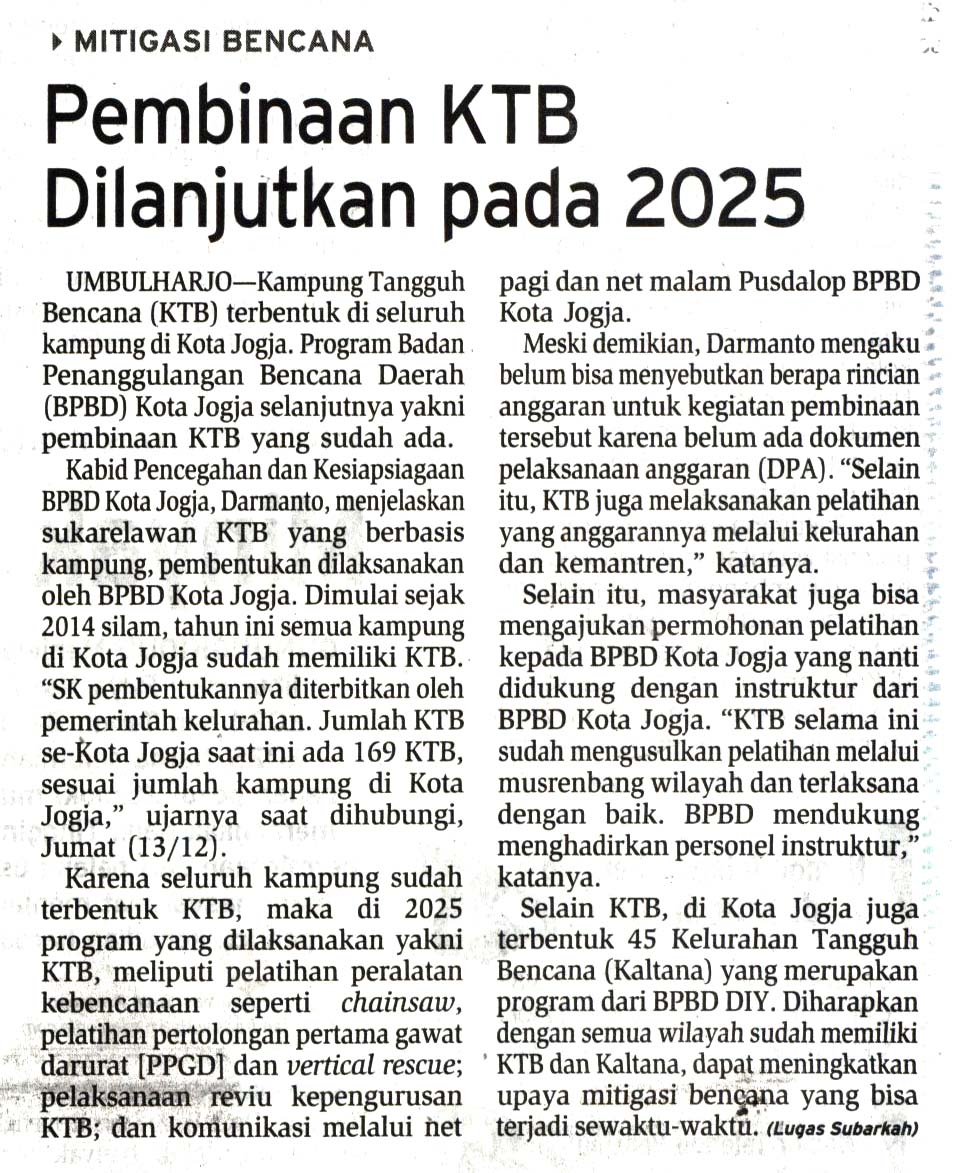 MITIGASI BENCANA

Pembinaan KTB Dilanjutkan pada 2025

UMBULHARJO—Kampung Tangguh Bencana (KTB) terbentuk di seluruh kampung di Kota Jogja. Program Badan Penanggulangan Bencana Daerah (BPBD) Kota Jogja selanjutnya yakni pembinaan KTB yang sudah ada.

Kabid Pencegahan dan Kesiapsiagaan BPBD Kota Jogja, Darmanto, menjelaskan sukarelawan KTB yang berbasis kampung, pembentukan dilaksanakan oleh BPBD Kota Jogja. Dimulai sejak 2014 silam, tahun ini semua kampung di Kota Jogja sudah memiliki KTB. "SK pembentukannya diterbitkan oleh pemerintah kelurahan. Jumlah KTB se-Kota Jogja saat ini ada 169 KTB, sesuai jumlah kampung di Kota Jogja," ujarnya saat dihubungi, Jumat (13/12).

Karena seluruh kampung sudah terbentuk KTB, maka di 2025 program yang dilaksanakan yakni KTB, meliputi pelatihan peralatan kebencanaan seperti chainsaw, pelatihan pertolongan pertama gawat darurat [PPGD] dan vertical rescue; pelaksanaan reviu kepengurusan KTB; dan komunikasi melalui net pagi dan net malam Pusdalop BPBD Kota Jogja.

Meski demikian, Darmanto mengaku belum bisa menyebutkan berapa rincian anggaran untuk kegiatan pembinaan tersebut karena belum ada dokumen pelaksanaan anggaran (DPA). "Selain itu, KTB juga melaksanakan pelatihan yang anggarannya melalui kelurahan dan kemantren," katanya.

Selain itu, masyarakat juga bisa mengajukan permohonan pelatihan kepada BPBD Kota Jogja yang nanti didukung dengan instruktur dari BPBD Kota Jogja. "KTB selama ini sudah mengusulkan pelatihan melalui musrenbang wilayah dan terlaksana dengan baik. BPBD mendukung menghadirkan personel instruktur," katanya.

Selain KTB, di Kota Jogja juga terbentuk 45 Kelurahan Tangguh Bencana (Kaltana) yang merupakan program dari BPBD DIY. Diharapkan dengan semua wilayah sudah memiliki KTB dan Kaltana, dapat meningkatkan upaya mitigasi bencana yang bisa terjadi sewaktu-waktu. (Lugas Subarkah)